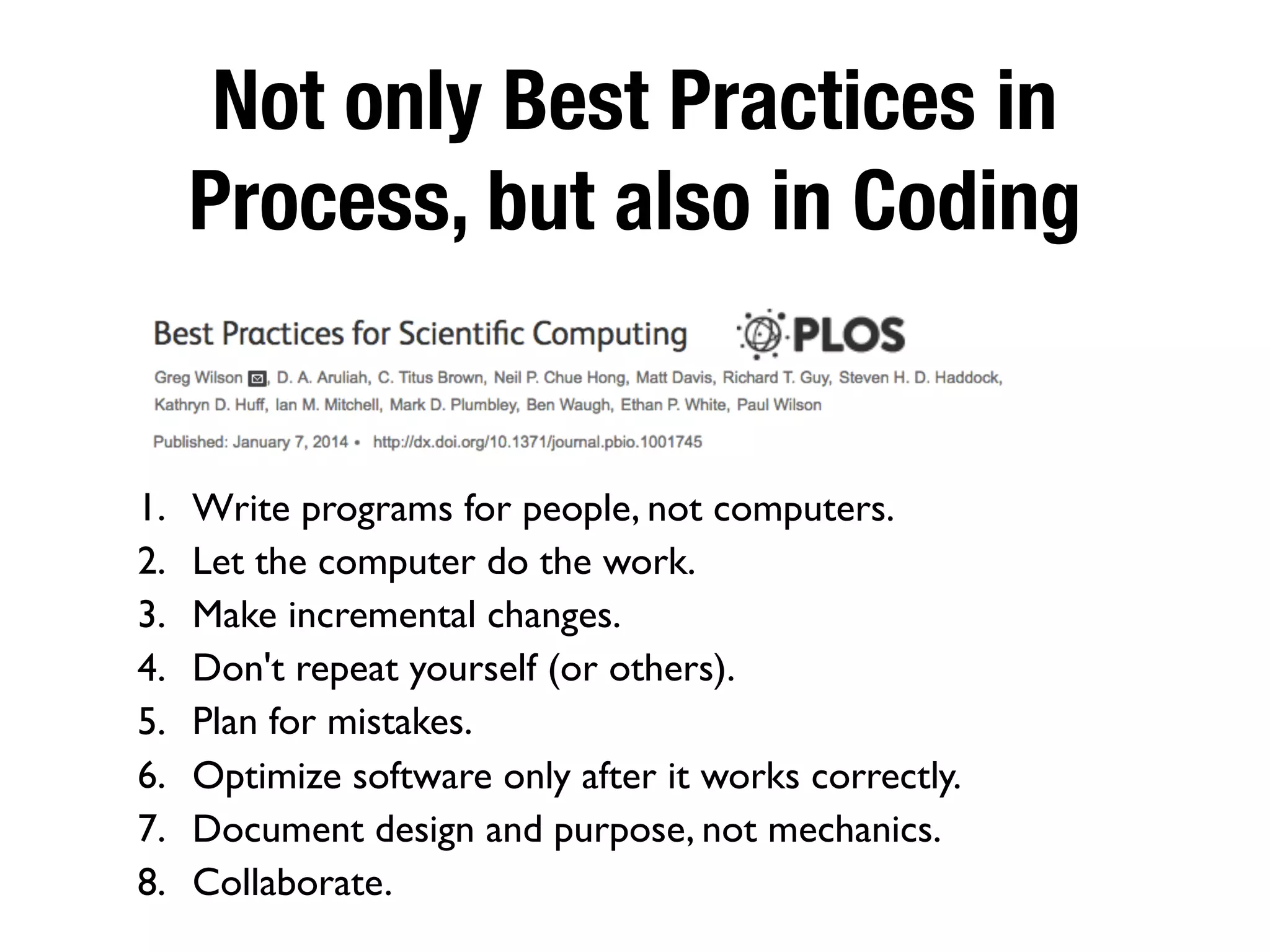 Not only Best Practices in Process, but also in Coding

Best Practices for Scientific Computing

PLOS

Greg Wilson, D. A. Aruliah, C. Titus Brown, Neil P. Chue Hong, Matt Davis, Richard T. Guy, Steven H. D. Haddock, Kathryn D. Huff, Ian M. Mitchell, Mark D. Plumbley, Ben Waugh, Ethan P. White, Paul Wilson

Published: January 7, 2014 • http://dx.doi.org/10.1371/journal.pbio.1001745

1. Write programs for people, not computers.
2. Let the computer do the work.
3. Make incremental changes.
4. Don't repeat yourself (or others).
5. Plan for mistakes.
6. Optimize software only after it works correctly.
7. Document design and purpose, not mechanics.
8. Collaborate.